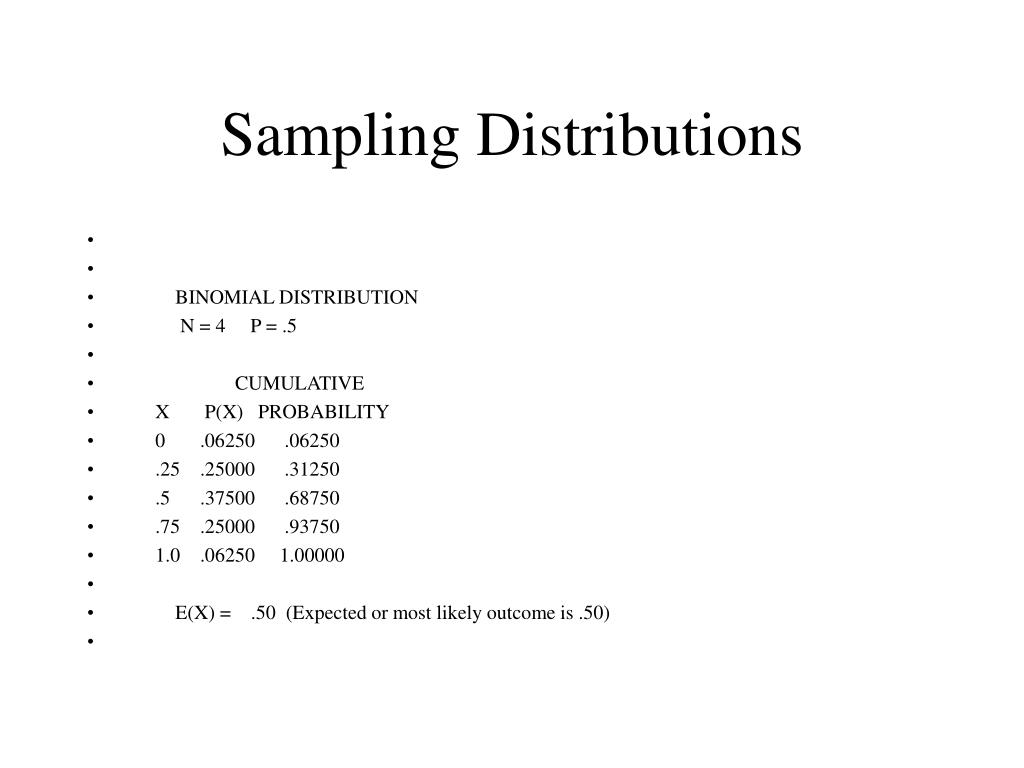 Sampling Distributions

•
•
• BINOMIAL DISTRIBUTION
• N = 4 P = .5
•
• CUMULATIVE
• X P(X) PROBABILITY
• 0 .06250 .06250
• .25 .25000 .31250
• .5 .37500 .68750
• .75 .25000 .93750
• 1.0 .06250 1.00000
•
• E(X) = .50 (Expected or most likely outcome is .50)
•